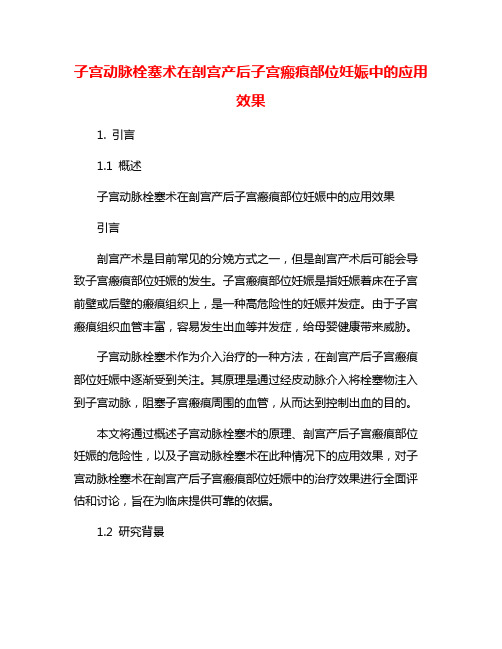 子宫动脉栓塞术在剖宫产后子宫瘢痕部位妊娠中的应用效果

1. 引言

1.1 概述

子宫动脉栓塞术在剖宫产后子宫瘢痕部位妊娠中的应用效果

引言

剖宫产术是目前常见的分娩方式之一，但是剖宫产术后可能会导致子宫瘢痕部位妊娠的发生。子宫瘢痕部位妊娠是指妊娠着床在子宫前壁或后壁的瘢痕组织上，是一种高危险性的妊娠并发症。由于子宫瘢痕组织血管丰富，容易发生出血等并发症，给母婴健康带来威胁。

子宫动脉栓塞术作为介入治疗的一种方法，在剖宫产后子宫瘢痕部位妊娠中逐渐受到关注。其原理是通过经皮动脉介入将栓塞物注入到子宫动脉，阻塞子宫瘢痕周围的血管，从而达到控制出血的目的。

本文将通过概述子宫动脉栓塞术的原理、剖宫产后子宫瘢痕部位妊娠的危险性，以及子宫动脉栓塞术在此种情况下的应用效果，对子宫动脉栓塞术在剖宫产后子宫瘢痕部位妊娠中的治疗效果进行全面评估和讨论，旨在为临床提供可靠的依据。

1.2 研究背景